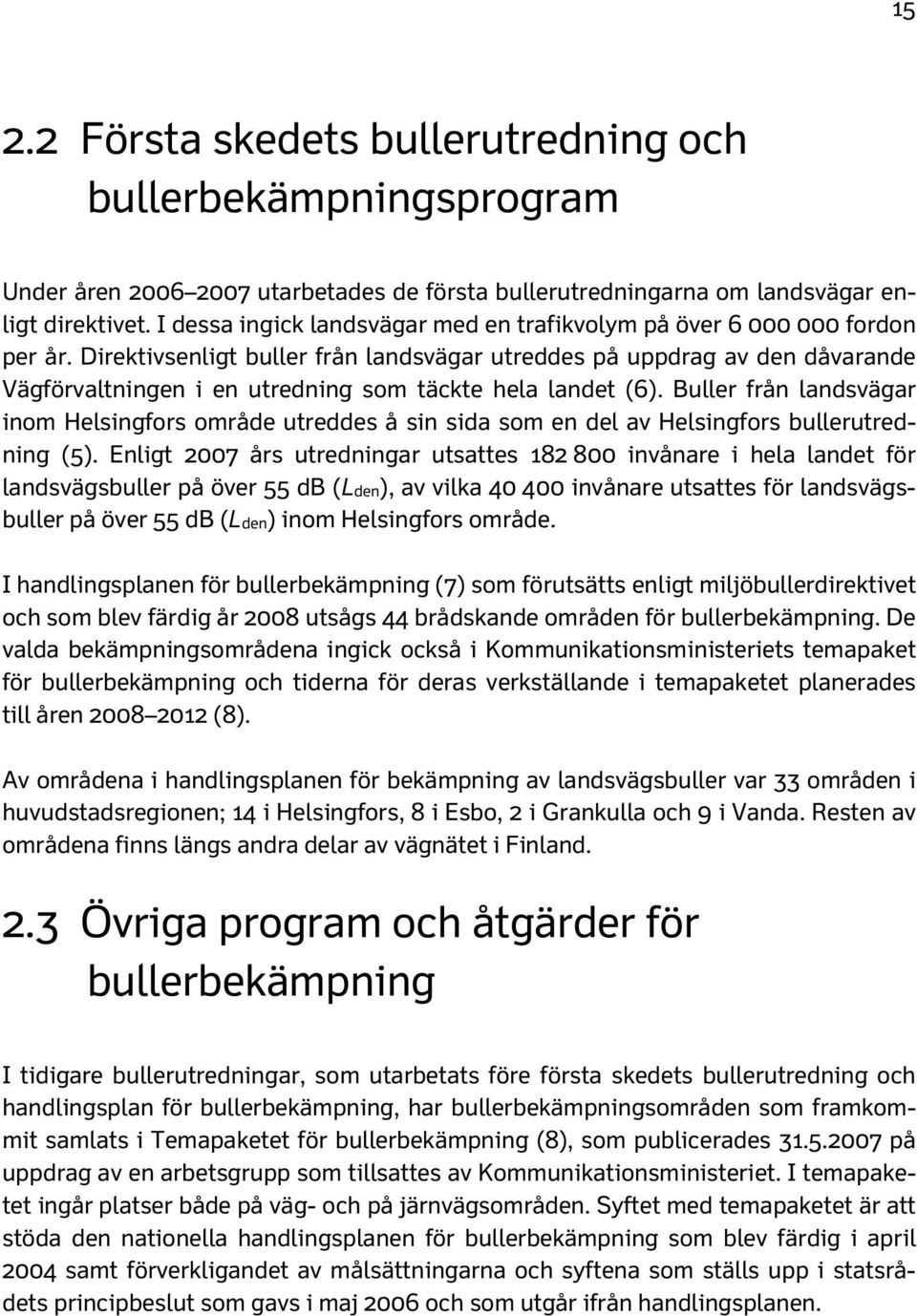 15

2.2 Första skedets bullerutredning och bullerbekämpningsprogram

Under åren 2006–2007 utarbetades de första bullerutredningarna om landsvägar enligt direktivet. I dessa ingick landsvägar med en trafikvolym på över 6 000 000 fordon per år. Direktivsenligt buller från landsvägar utreddes på uppdrag av den dåvarande Vägförvaltningen i en utredning som täckte hela landet (6). Buller från landsvägar inom Helsingfors område utreddes å sin sida som en del av Helsingfors bullerutredning (5). Enligt 2007 års utredningar utsattes 182 800 invånare i hela landet för landsvägsbuller på över 55 dB ($L_{den}$), av vilka 40 400 invånare utsattes för landsvägsbuller på över 55 dB ($L_{den}$) inom Helsingfors område.

I handlingsplanen för bullerbekämpning (7) som förutsätts enligt miljöbullerdirektivet och som blev färdig år 2008 utsågs 44 brådskande områden för bullerbekämpning. De valda bekämpningsområdena ingick också i Kommunikationsministeriets temapaket för bullerbekämpning och tiderna för deras verkställande i temapaketet planerades till åren 2008–2012 (8).

Av områdena i handlingsplanen för bekämpning av landsvägsbuller var 33 områden i huvudstadsregionen; 14 i Helsingfors, 8 i Esbo, 2 i Grankulla och 9 i Vanda. Resten av områdena finns längs andra delar av vägnätet i Finland.

2.3 Övriga program och åtgärder för bullerbekämpning

I tidigare bullerutredningar, som utarbetats före första skedets bullerutredning och handlingsplan för bullerbekämpning, har bullerbekämpningsområden som framkommit samlats i Temapaketet för bullerbekämpning (8), som publicerades 31.5.2007 på uppdrag av en arbetsgrupp som tillsattes av Kommunikationsministeriet. I temapaketet ingår platser både på väg- och på järnvägsområden. Syftet med temapaketet är att stöda den nationella handlingsplanen för bullerbekämpning som blev färdig i april 2004 samt förverkligandet av målsättningarna och syftena som ställs upp i statsrådets principbeslut som gavs i maj 2006 och som utgår ifrån handlingsplanen.